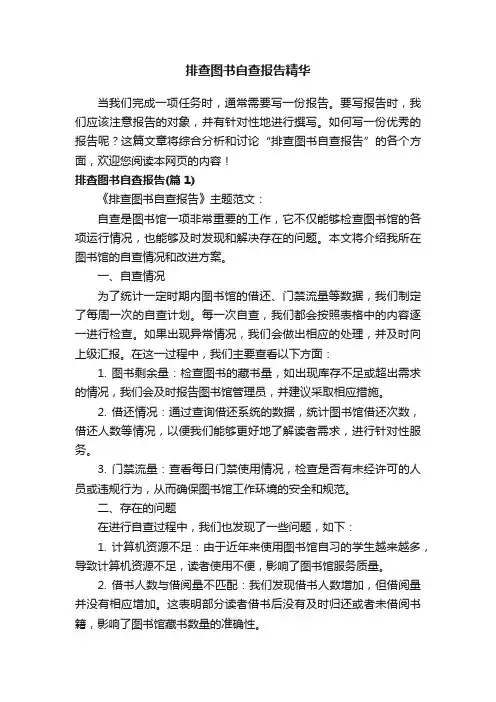 排查图书自查报告精华

当我们完成一项任务时，通常需要写一份报告。要写报告时，我们应该注意报告的对象，并有针对性地进行撰写。如何写一份优秀的报告呢？这篇文章将综合分析和讨论“排查图书自查报告”的各个方面，欢迎您阅读本网页的内容！

排查图书自查报告(篇 1)

《排查图书自查报告》主题范文：

自查是图书馆一项非常重要的工作，它不仅能够检查图书馆的各项运行情况，也能够及时发现和解决存在的问题。本文将介绍我所在图书馆的自查情况和改进方案。

一、自查情况

为了统计一定时期内图书馆的借还、门禁流量等数据，我们制定了每周一次的自查计划。每一次自查，我们都会按照表格中的内容逐一进行检查。如果出现异常情况，我们会做出相应的处理，并及时向上级汇报。在这一过程中，我们主要查看以下方面：

1. 图书剩余量：检查图书的藏书量，如出现库存不足或超出需求的情况，我们会及时报告图书馆管理员，并建议采取相应措施。

2. 借还情况：通过查询借还系统的数据，统计图书馆借还次数，借还人数等情况，以便我们能够更好地了解读者需求，进行针对性服务。

3. 门禁流量：查看每日门禁使用情况，检查是否有未经许可的人员或违规行为，从而确保图书馆工作环境的安全和规范。

二、存在的问题

在进行自查过程中，我们也发现了一些问题，如下：

1. 计算机资源不足：由于近年来使用图书馆自习的学生越来越多，导致计算机资源不足，读者使用不便，影响了图书馆服务质量。

2. 借书人数与借阅量不匹配：我们发现借书人数增加，但借阅量并没有相应增加。这表明部分读者借书后没有及时归还或者未借阅书籍，影响了图书馆藏书数量的准确性。